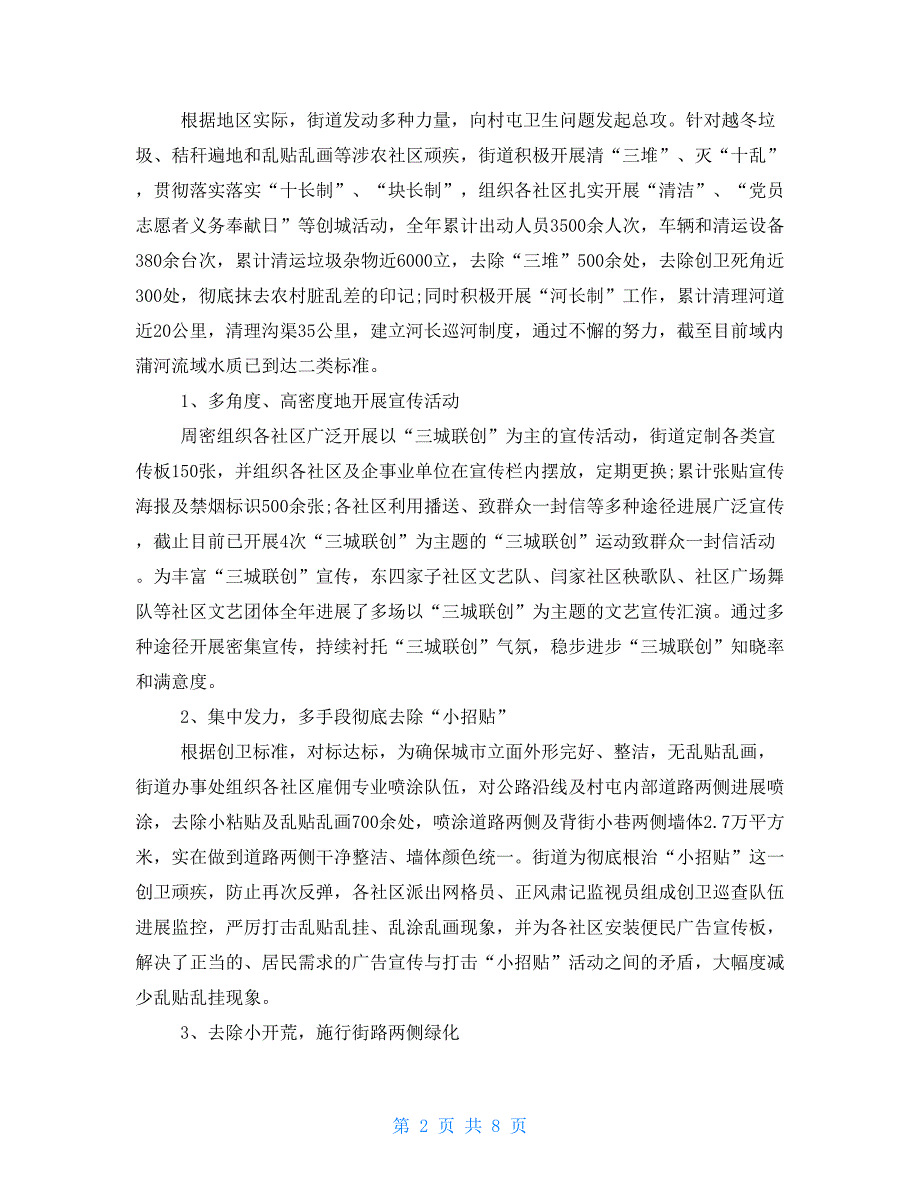 根据地区实际，街道发动多种力量，向村屯卫生问题发起总攻。针对越冬垃圾、秸秆遍地和乱贴乱画等涉农社区顽疾，街道积极开展清“三堆”、灭“十乱”，贯彻落实落实“十长制”、“块长制”，组织各社区扎实开展“清洁”、“党员志愿者义务奉献日”等创城活动，全年累计出动人员3500余人次，车辆和清运设备380余台次，累计清运垃圾杂物近6000立，去除“三堆”500余处，去除创卫死角近300处，彻底抹去农村脏乱差的印记;同时积极开展“河长制”工作，累计清理河道近20公里，清理沟渠35公里，建立河长巡河制度，通过不懈的努力，截至目前域内蒲河流域水质已到达二类标准。

1、多角度、高密度地开展宣传活动

周密组织各社区广泛开展以“三城联创”为主的宣传活动，街道定制各类宣传板150张，并组织各社区及企事业单位在宣传栏内摆放，定期更换;累计张贴宣传海报及禁烟标识500余张;各社区利用播送、致群众一封信等多种途径进展广泛宣传，截止目前已开展4次“三城联创”为主题的“三城联创”运动致群众一封信活动。为丰富“三城联创”宣传，东四家子社区文艺队、闫家社区秧歌队、社区广场舞队等社区文艺团体全年进展了多场以“三城联创”为主题的文艺宣传汇演。通过多种途径开展密集宣传，持续衬托“三城联创”气氛，稳步进步“三城联创”知晓率和满意度。

2、集中发力，多手段彻底去除“小招贴”

根据创卫标准，对标达标，为确保城市立面外形完好、整洁，无乱贴乱画，街道办事处组织各社区雇佣专业喷涂队伍，对公路沿线及村屯内部道路两侧进展喷涂，去除小粘贴及乱贴乱画700余处，喷涂道路两侧及背街小巷两侧墙体2.7万平方米，实在做到道路两侧干净整洁、墙体颜色统一。街道为彻底根治“小招贴”这一创卫顽疾，防止再次反弹，各社区派出网格员、正风肃记监视员组成创卫巡查队伍进展监控，严厉打击乱贴乱挂、乱涂乱画现象，并为各社区安装便民广告宣传板，解决了正当的、居民需求的广告宣传与打击“小招贴”活动之间的矛盾，大幅度减少乱贴乱挂现象。

3、去除小开荒，施行街路两侧绿化

第 2 页 共 8 页